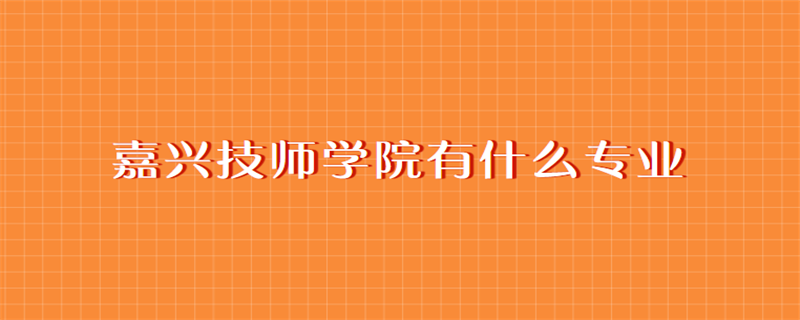 嘉兴技师学院有什么专业